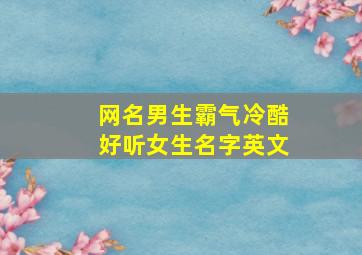 网名男生霸气冷酷
好听女生名字英文